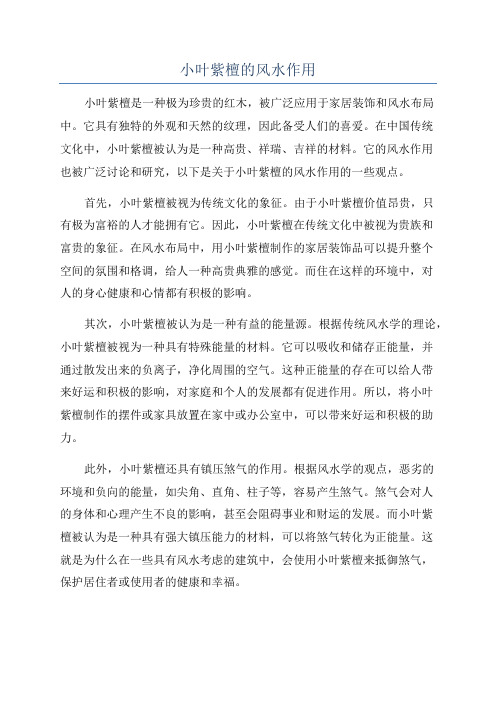 小叶紫檀的风水作用

小叶紫檀是一种极为珍贵的红木，被广泛应用于家居装饰和风水布局中。它具有独特的外观和天然的纹理，因此备受人们的喜爱。在中国传统文化中，小叶紫檀被认为是一种高贵、祥瑞、吉祥的材料。它的风水作用也被广泛讨论和研究，以下是关于小叶紫檀的风水作用的一些观点。

首先，小叶紫檀被视为传统文化的象征。由于小叶紫檀价值昂贵，只有极为富裕的人才能拥有它。因此，小叶紫檀在传统文化中被视为贵族和富贵的象征。在风水布局中，用小叶紫檀制作的家居装饰品可以提升整个空间的氛围和格调，给人一种高贵典雅的感觉。而住在这样的环境中，对人的身心健康和心情都有积极的影响。

其次，小叶紫檀被认为是一种有益的能量源。根据传统风水学的理论，小叶紫檀被视为一种具有特殊能量的材料。它可以吸收和储存正能量，并通过散发出来的负离子，净化周围的空气。这种正能量的存在可以给人带来好运和积极的影响，对家庭和个人的发展都有促进作用。所以，将小叶紫檀制作的摆件或家具放置在家中或办公室中，可以带来好运和积极的助力。

此外，小叶紫檀还具有镇压煞气的作用。根据风水学的观点，恶劣的环境和负向的能量，如尖角、直角、柱子等，容易产生煞气。煞气会对人的身体和心理产生不良的影响，甚至会阻碍事业和财运的发展。而小叶紫檀被认为是一种具有强大镇压能力的材料，可以将煞气转化为正能量。这就是为什么在一些具有风水考虑的建筑中，会使用小叶紫檀来抵御煞气，保护居住者或使用者的健康和幸福。